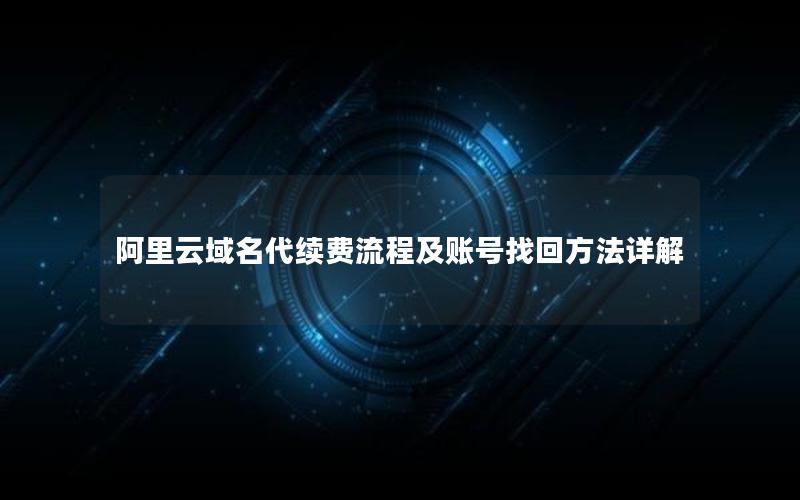 阿里云域名代续费流程及账号找回方法详解